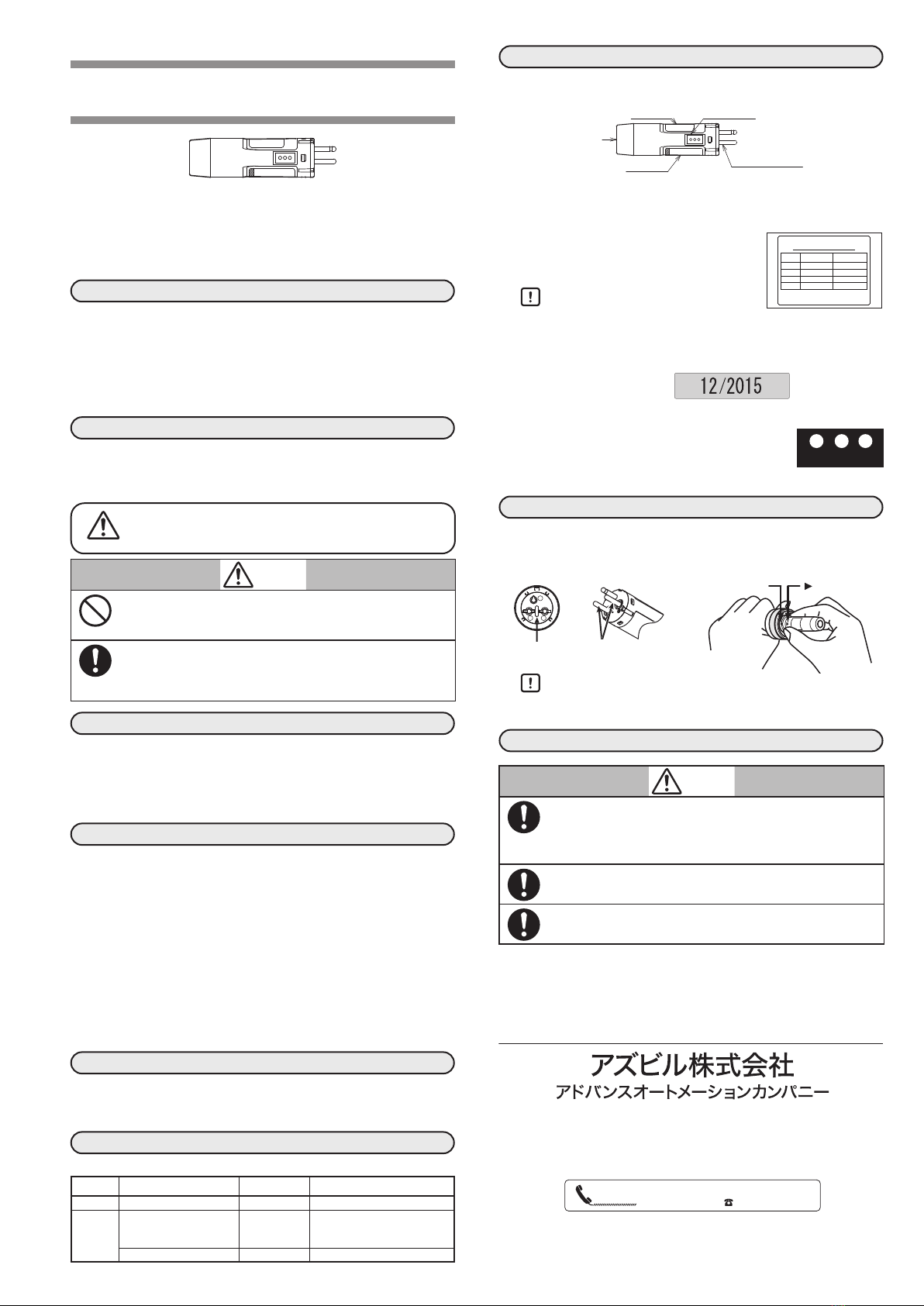 12/2015

アズビル株式会社
アドバンスオートメーションカンパニー